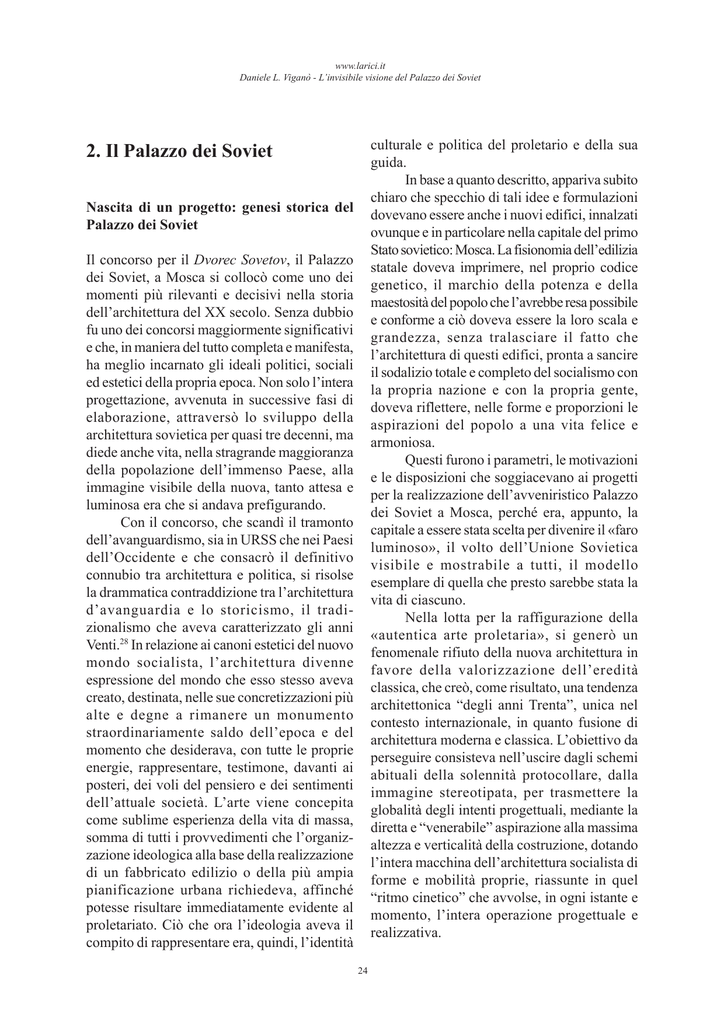 www.larici.it
Daniele L. Viganò - L'invisibile visione del Palazzo dei Soviet

2. Il Palazzo dei Soviet

Nascita di un progetto: genesi storica del Palazzo dei Soviet

Il concorso per il Dvorec Sovetov, il Palazzo dei Soviet, a Mosca si collocò come uno dei momenti più rilevanti e decisivi nella storia dell'architettura del XX secolo. Senza dubbio fu uno dei concorsi maggiormente significativi e che, in maniera del tutto completa e manifesta, ha meglio incarnato gli ideali politici, sociali ed estetici della propria epoca. Non solo l'intera progettazione, avvenuta in successive fasi di elaborazione, attraversò lo sviluppo della architettura sovietica per quasi tre decenni, ma diede anche vita, nella stragrande maggioranza della popolazione dell'immenso Paese, alla immagine visibile della nuova, tanto attesa e luminosa era che si andava prefigurando.

Con il concorso, che scandì il tramonto dell'avanguardismo, sia in URSS che nei Paesi dell'Occidente e che consacrò il definitivo connubio tra architettura e politica, si risolse la drammatica contraddizione tra l'architettura d'avanguardia e lo storicismo, il tradizionalismo che aveva caratterizzato gli anni Venti.$^{28}$ In relazione ai canoni estetici del nuovo mondo socialista, l'architettura divenne espressione del mondo che esso stesso aveva creato, destinata, nelle sue concretizzazioni più alte e degne a rimanere un monumento straordinariamente saldo dell'epoca e del momento che desiderava, con tutte le proprie energie, rappresentare, testimone, davanti ai posteri, dei voli del pensiero e dei sentimenti dell'attuale società. L'arte viene concepita come sublime esperienza della vita di massa, somma di tutti i provvedimenti che l'organizzazione ideologica alla base della realizzazione di un fabbricato edilizio o della più ampia pianificazione urbana richiedeva, affinché potesse risultare immediatamente evidente al proletariato. Ciò che ora l'ideologia aveva il compito di rappresentare era, quindi, l'identità culturale e politica del proletario e della sua guida.

In base a quanto descritto, appariva subito chiaro che specchio di tali idee e formulazioni dovevano essere anche i nuovi edifici, innalzati ovunque e in particolare nella capitale del primo Stato sovietico: Mosca. La fisionomia dell'edilizia statale doveva imprimere, nel proprio codice genetico, il marchio della potenza e della maestosità del popolo che l'avrebbe resa possibile e conforme a ciò doveva essere la loro scala e grandezza, senza tralasciare il fatto che l'architettura di questi edifici, pronta a sancire il sodalizio totale e completo del socialismo con la propria nazione e con la propria gente, doveva riflettere, nelle forme e proporzioni le aspirazioni del popolo a una vita felice e armoniosa.

Questi furono i parametri, le motivazioni e le disposizioni che soggiacevano ai progetti per la realizzazione dell'avveniristico Palazzo dei Soviet a Mosca, perché era, appunto, la capitale a essere stata scelta per divenire il «faro luminoso», il volto dell'Unione Sovietica visibile e mostrabile a tutti, il modello esemplare di quella che presto sarebbe stata la vita di ciascuno.

Nella lotta per la raffigurazione della «autentica arte proletaria», si generò un fenomenale rifiuto della nuova architettura in favore della valorizzazione dell'eredità classica, che creò, come risultato, una tendenza architettonica "degli anni Trenta", unica nel contesto internazionale, in quanto fusione di architettura moderna e classica. L'obiettivo da perseguire consisteva nell'uscire dagli schemi abituali della solennità protocollare, dalla immagine stereotipata, per trasmettere la globalità degli intenti progettuali, mediante la diretta e "venerabile" aspirazione alla massima altezza e verticalità della costruzione, dotando l'intera macchina dell'architettura socialista di forme e mobilità proprie, riassunte in quel "ritmo cinetico" che avvolse, in ogni istante e momento, l'intera operazione progettuale e realizzativa.

24